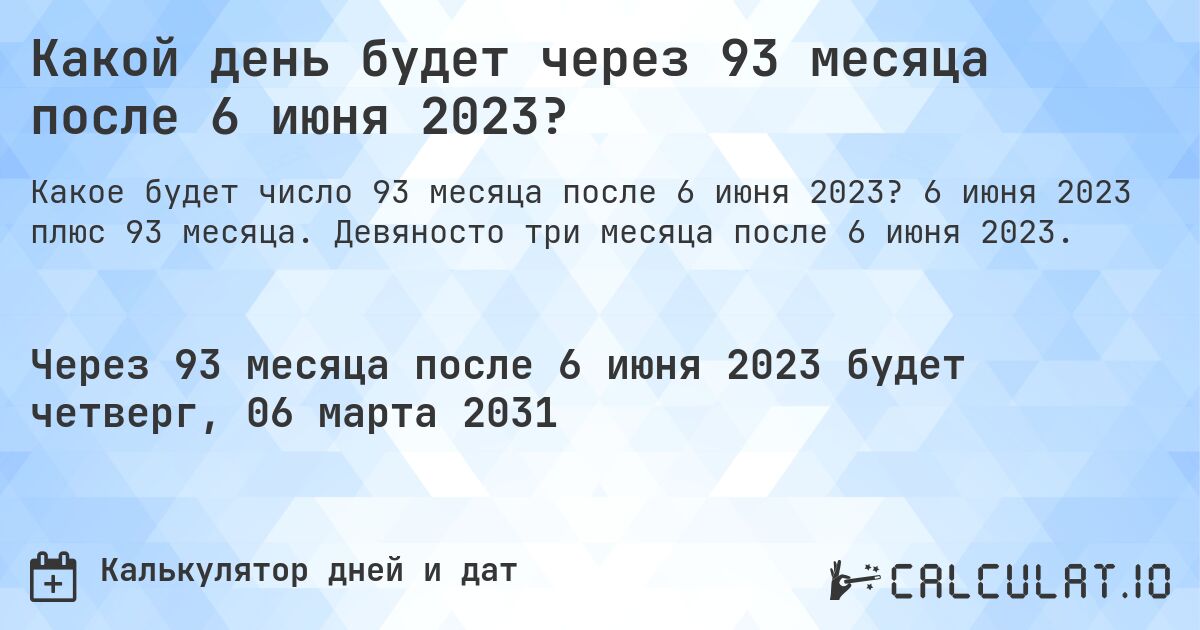 Какой день будет через 93 месяца после 6 июня 2023?

Какое будет число 93 месяца после 6 июня 2023? 6 июня 2023 плюс 93 месяца. Девяносто три месяца после 6 июня 2023.

Через 93 месяца после 6 июня 2023 будет четверг, 06 марта 2031

Калькулятор дней и дат

CALCULAT.IO